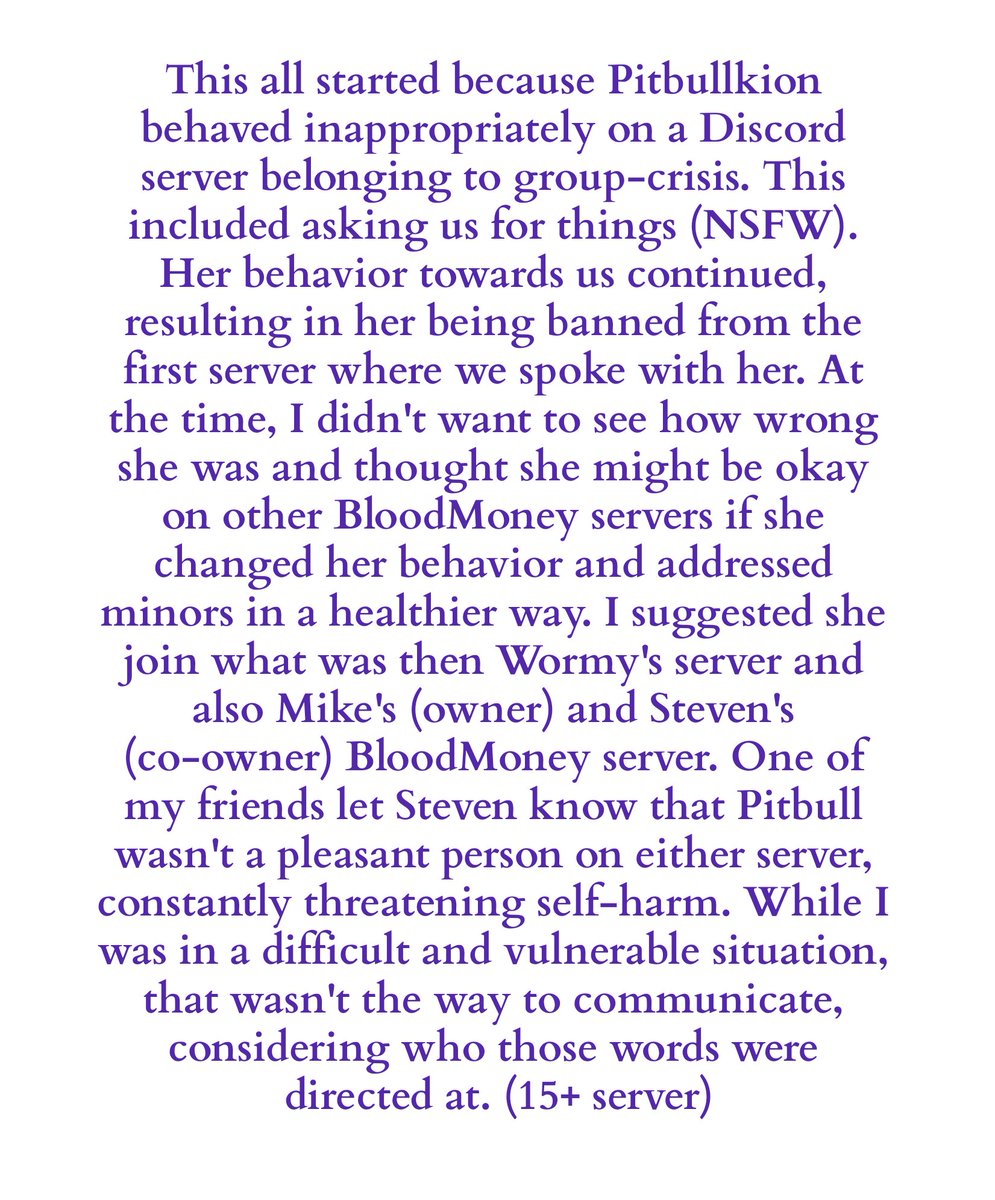 This all started because Pitbullkion behaved inappropriately on a Discord server belonging to group-crisis. This included asking us for things (NSFW). Her behavior towards us continued, resulting in her being banned from the first server where we spoke with her. At the time, I didn't want to see how wrong she was and thought she might be okay on other BloodMoney servers if she changed her behavior and addressed minors in a healthier way. I suggested she join what was then Wormy's server and also Mike's (owner) and Steven's (co-owner) BloodMoney server. One of my friends let Steven know that Pitbull wasn't a pleasant person on either server, constantly threatening self-harm. While I was in a difficult and vulnerable situation, that wasn't the way to communicate, considering who those words were directed at. (15+ server)